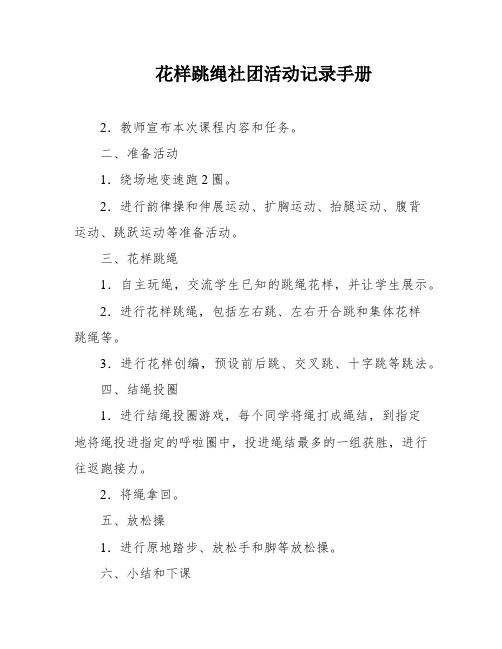 花样跳绳社团活动记录手册

2．教师宣布本次课程内容和任务。

二、准备活动

1．绕场地变速跑2圈。

2．进行韵律操和伸展运动、扩胸运动、抬腿运动、腹背运动、跳跃运动等准备活动。

三、花样跳绳

1．自主玩绳，交流学生已知的跳绳花样，并让学生展示。

2．进行花样跳绳，包括左右跳、左右开合跳和集体花样跳绳等。

3．进行花样创编，预设前后跳、交叉跳、十字跳等跳法。

四、结绳投圈

1．进行结绳投圈游戏，每个同学将绳打成绳结，到指定地将绳投进指定的呼啦圈中，投进绳结最多的一组获胜，进行往返跑接力。

2．将绳拿回。

五、放松操

1．进行原地踏步、放松手和脚等放松操。

六、小结和下课